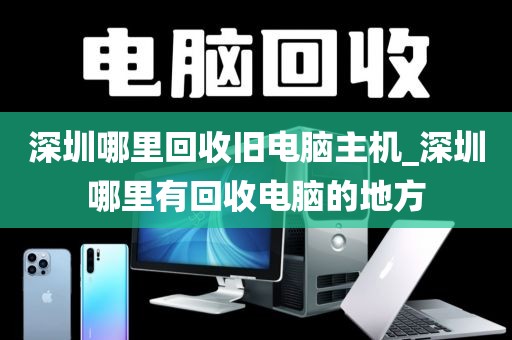 电脑回收

深圳哪里回收旧电脑主机_深圳哪里有回收电脑的地方